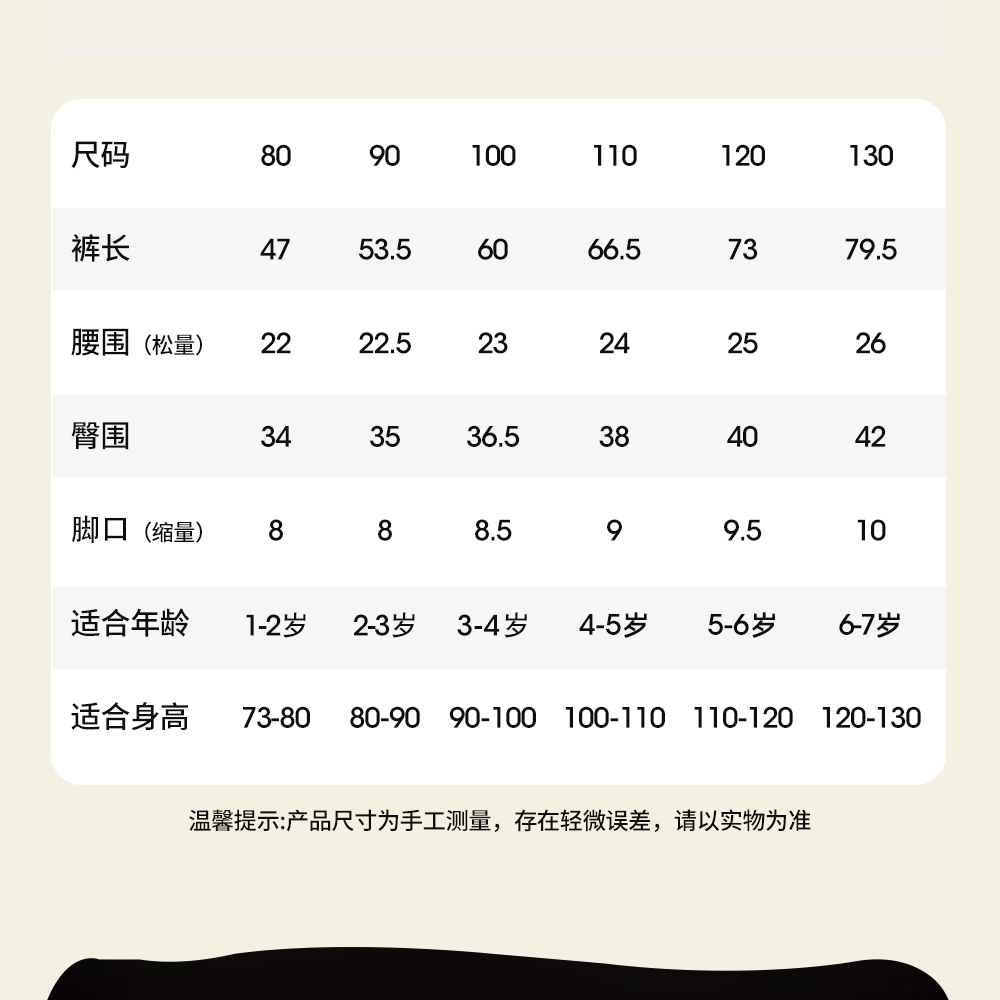 | 尺码 | 80 | 90 | 100 | 110 | 120 | 130 |
|---|---|---|---|---|---|---|
| 裤长 | 47 | 53.5 | 60 | 66.5 | 73 | 79.5 |
| 腰围（松量） | 22 | 22.5 | 23 | 24 | 25 | 26 |
| 臀围 | 34 | 35 | 36.5 | 38 | 40 | 42 |
| 脚口（缩量） | 8 | 8 | 8.5 | 9 | 9.5 | 10 |
| 适合年龄 | 1-2岁 | 2-3岁 | 3-4岁 | 4-5岁 | 5-6岁 | 6-7岁 |
| 适合身高 | 73-80 | 80-90 | 90-100 | 100-110 | 110-120 | 120-130 |

温馨提示:产品尺寸为手工测量，存在轻微误差，请以实物为准